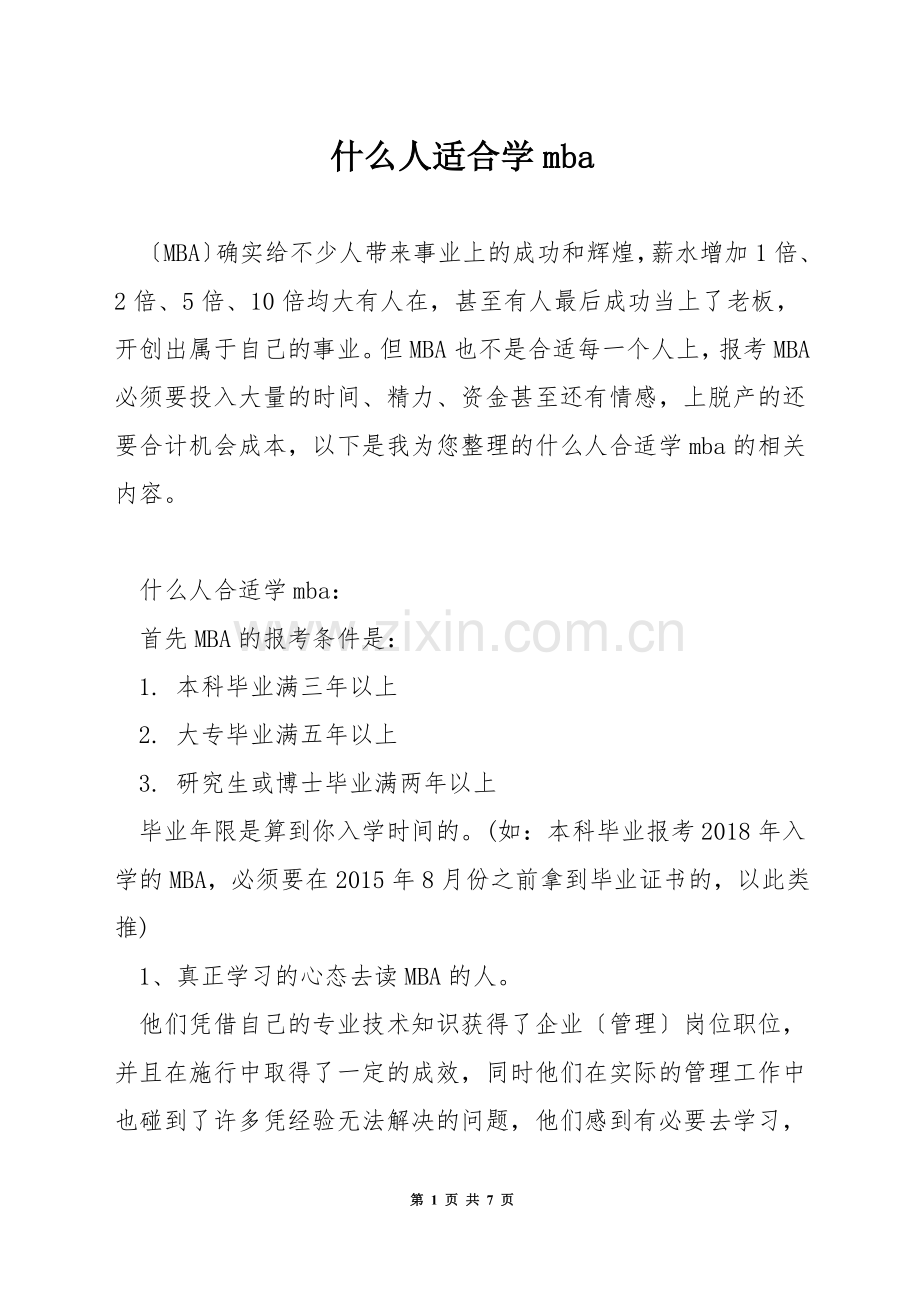 什么人适合学mba

〔MBA〕确实给不少人带来事业上的成功和辉煌，薪水增加1倍、2倍、5倍、10倍均大有人在，甚至有人最后成功当上了老板，开创出属于自己的事业。但MBA也不是合适每一个人上，报考MBA必须要投入大量的时间、精力、资金甚至还有情感，上脱产的还要合计机会成本，以下是我为您整理的什么人合适学mba的相关内容。

什么人合适学mba：

首先MBA的报考条件是：

1. 本科毕业满三年以上

2. 大专毕业满五年以上

3. 研究生或博士毕业满两年以上

毕业年限是算到你入学时间的。(如：本科毕业报考2018年入学的MBA，必须要在2015年8月份之前拿到毕业证书的，以此类推)

1、真正学习的心态去读MBA的人。

他们凭借自己的专业技术知识获得了企业〔管理〕岗位职位，并且在施行中取得了一定的成效，同时他们在实际的管理工作中也碰到了许多凭经验无法解决的问题，他们感到有必要去学习，

第1页 共7页

www.zixin.com.cn